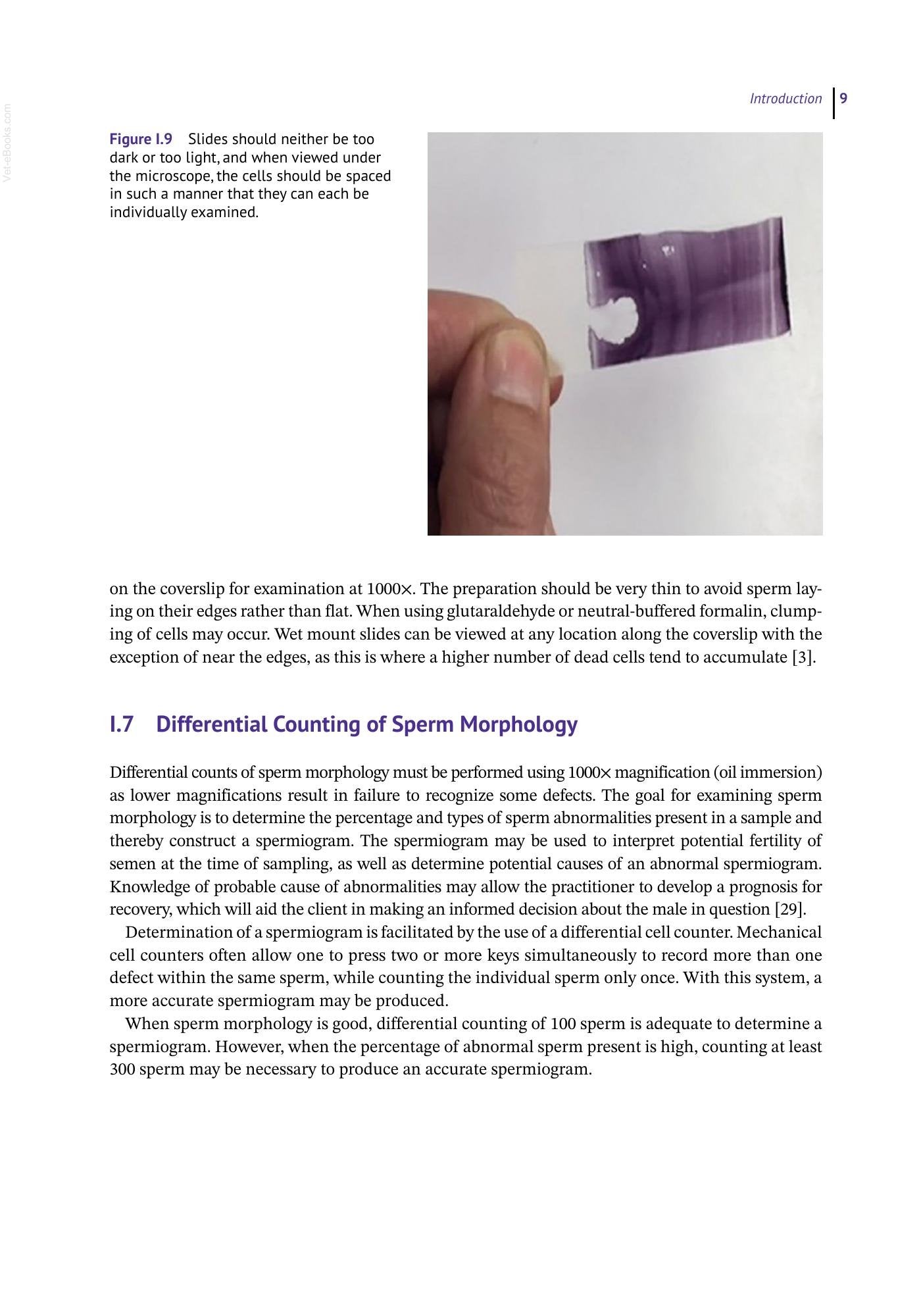 Introduction 9

Figure I.9 Slides should neither be too dark or too light, and when viewed under the microscope, the cells should be spaced in such a manner that they can each be individually examined.

on the coverslip for examination at 1000×. The preparation should be very thin to avoid sperm laying on their edges rather than flat. When using glutaraldehyde or neutral-buffered formalin, clumping of cells may occur. Wet mount slides can be viewed at any location along the coverslip with the exception of near the edges, as this is where a higher number of dead cells tend to accumulate [3].

I.7 Differential Counting of Sperm Morphology

Differential counts of sperm morphology must be performed using 1000× magnification (oil immersion) as lower magnifications result in failure to recognize some defects. The goal for examining sperm morphology is to determine the percentage and types of sperm abnormalities present in a sample and thereby construct a spermiogram. The spermiogram may be used to interpret potential fertility of semen at the time of sampling, as well as determine potential causes of an abnormal spermiogram. Knowledge of probable cause of abnormalities may allow the practitioner to develop a prognosis for recovery, which will aid the client in making an informed decision about the male in question [29].

Determination of a spermiogram is facilitated by the use of a differential cell counter. Mechanical cell counters often allow one to press two or more keys simultaneously to record more than one defect within the same sperm, while counting the individual sperm only once. With this system, a more accurate spermiogram may be produced.

When sperm morphology is good, differential counting of 100 sperm is adequate to determine a spermiogram. However, when the percentage of abnormal sperm present is high, counting at least 300 sperm may be necessary to produce an accurate spermiogram.

Vet-eBooks.com